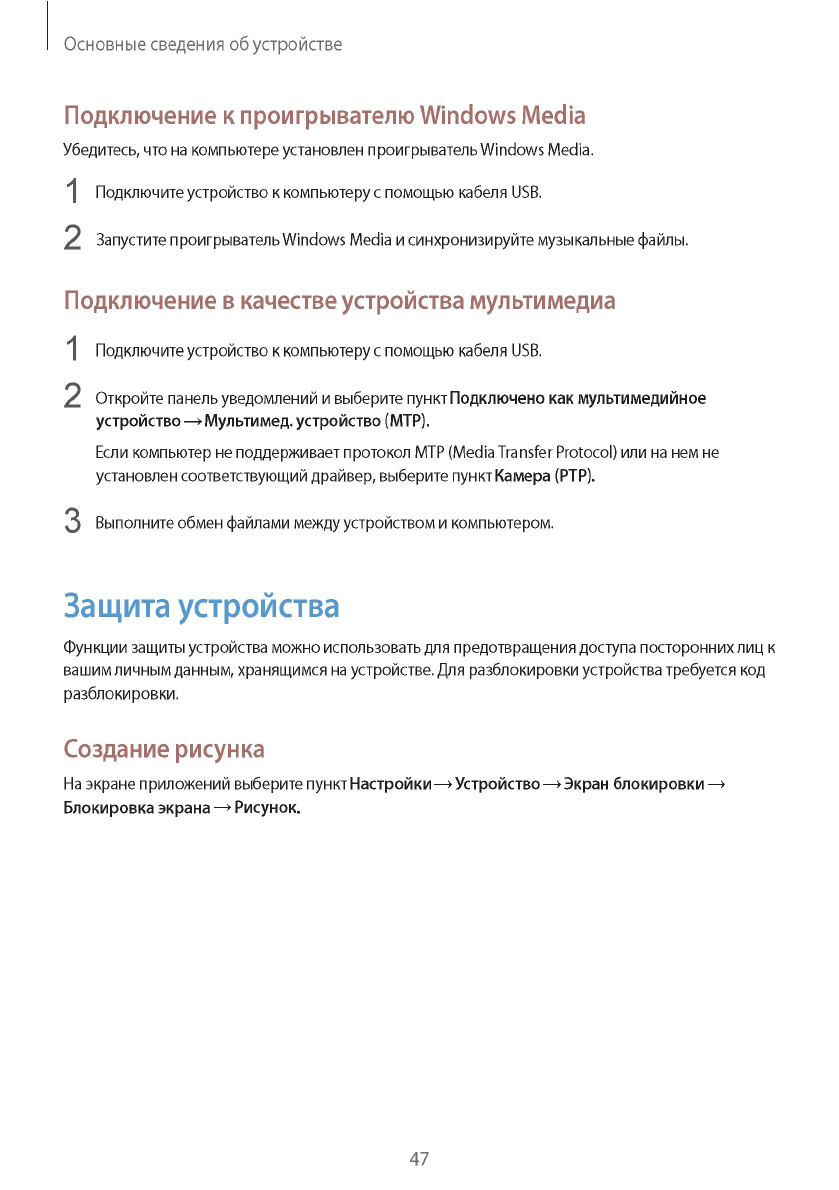 Основные сведения об устройстве

Подключение к проигрывателю Windows Media

Убедитесь, что на компьютере установлен проигрыватель Windows Media.

1 Подключите устройство к компьютеру с помощью кабеля USB.

2 Запустите проигрыватель Windows Media и синхронизируйте музыкальные файлы.

Подключение в качестве устройства мультимедиа

1 Подключите устройство к компьютеру с помощью кабеля USB.

2 Откройте панель уведомлений и выберите пункт Подключено как мультимедийное устройство → Мультимед. устройство (MTP).

Если компьютер не поддерживает протокол MTP (Media Transfer Protocol) или на нем не установлен соответствующий драйвер, выберите пункт Камера (PTP).

3 Выполните обмен файлами между устройством и компьютером.

Защита устройства

Функции защиты устройства можно использовать для предотвращения доступа посторонних лиц к вашим личным данным, хранящимся на устройстве. Для разблокировки устройства требуется код разблокировки.

Создание рисунка

На экране приложений выберите пункт Настройки → Устройство → Экран блокировки → Блокировка экрана → Рисунок.

47